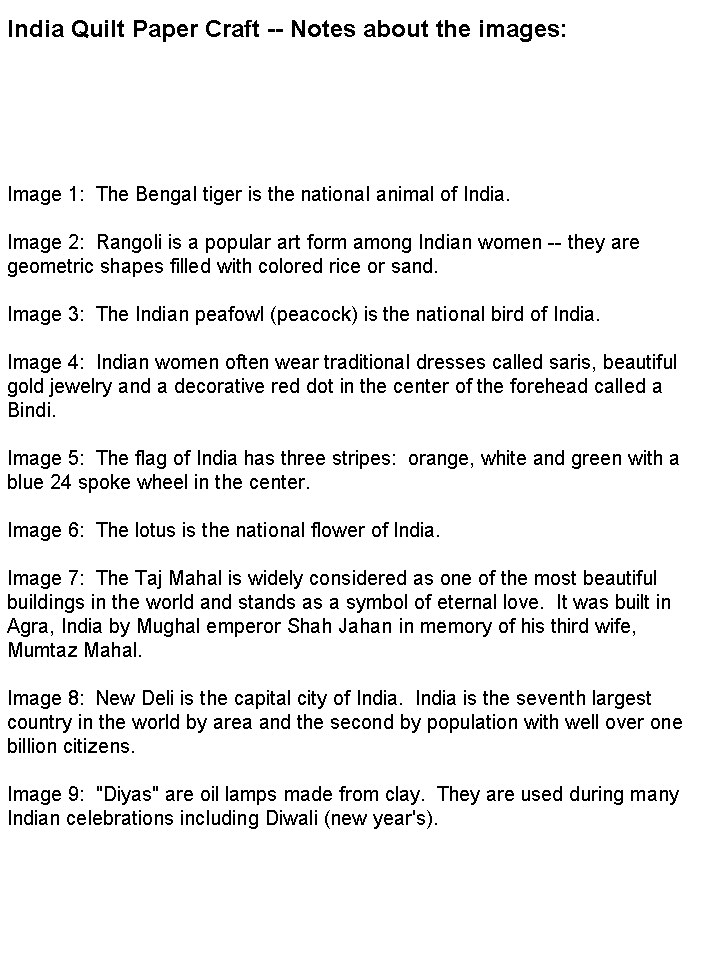 India Quilt Paper Craft -- Notes about the images:

Image 1: The Bengal tiger is the national animal of India.

Image 2: Rangoli is a popular art form among Indian women -- they are geometric shapes filled with colored rice or sand.

Image 3: The Indian peafowl (peacock) is the national bird of India.

Image 4: Indian women often wear traditional dresses called saris, beautiful gold jewelry and a decorative red dot in the center of the forehead called a Bindi.

Image 5: The flag of India has three stripes: orange, white and green with a blue 24 spoke wheel in the center.

Image 6: The lotus is the national flower of India.

Image 7: The Taj Mahal is widely considered as one of the most beautiful buildings in the world and stands as a symbol of eternal love. It was built in Agra, India by Mughal emperor Shah Jahan in memory of his third wife, Mumtaz Mahal.

Image 8: New Deli is the capital city of India. India is the seventh largest country in the world by area and the second by population with well over one billion citizens.

Image 9: "Diyas" are oil lamps made from clay. They are used during many Indian celebrations including Diwali (new year's).